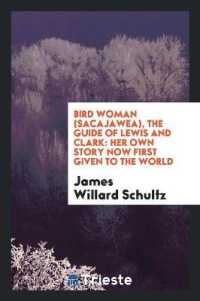 BIRD WOMAN (SACAJAWEA), THE GUIDE OF LEWIS AND CLARK: HER OWN STORY NOW FIRST GIVEN TO THE WORLD

James Willard Schultz

Trieste